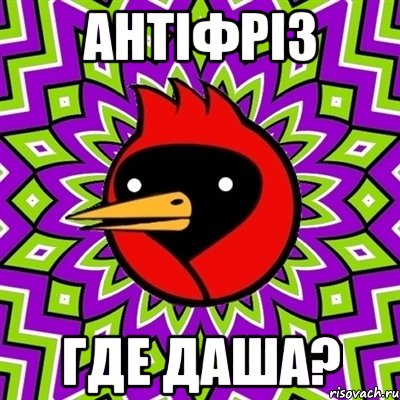 АНТІФРІЗ

ГДЕ ДАША?

risovach.ru